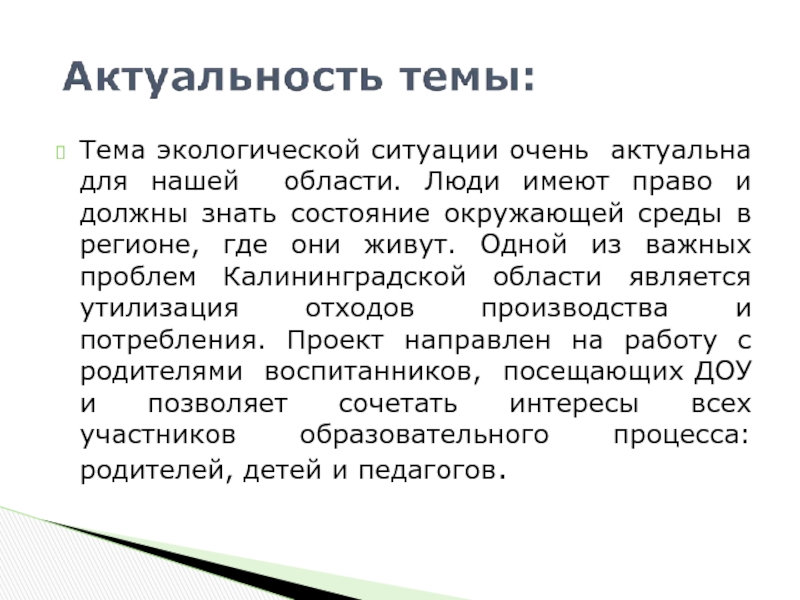 Актуальность темы:

Тема экологической ситуации очень актуальна для нашей области. Люди имеют право и должны знать состояние окружающей среды в регионе, где они живут. Одной из важных проблем Калининградской области является утилизация отходов производства и потребления. Проект направлен на работу с родителями воспитанников, посещающих ДОУ и позволяет сочетать интересы всех участников образовательного процесса: родителей, детей и педагогов.